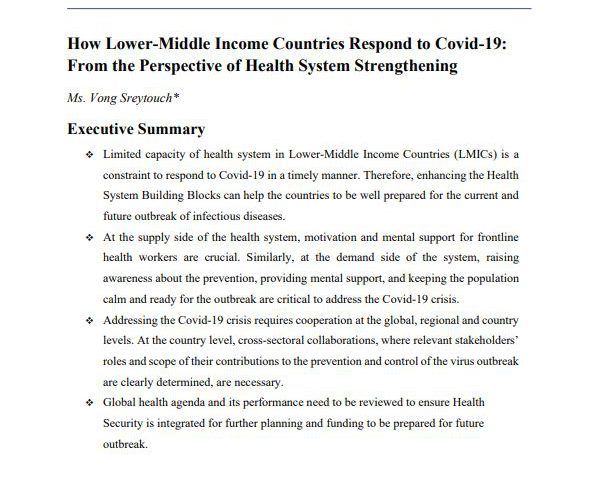 How Lower-Middle Income Countries Respond to Covid-19: From the Perspective of Health System Strengthening

Ms. Vong Sreytouch*

Executive Summary

❖ Limited capacity of health system in Lower-Middle Income Countries (LMICs) is a constraint to respond to Covid-19 in a timely manner. Therefore, enhancing the Health System Building Blocks can help the countries to be well prepared for the current and future outbreak of infectious diseases.

❖ At the supply side of the health system, motivation and mental support for frontline health workers are crucial. Similarly, at the demand side of the system, raising awareness about the prevention, providing mental support, and keeping the population calm and ready for the outbreak are critical to address the Covid-19 crisis.

❖ Addressing the Covid-19 crisis requires cooperation at the global, regional and country levels. At the country level, cross-sectoral collaborations, where relevant stakeholders' roles and scope of their contributions to the prevention and control of the virus outbreak are clearly determined, are necessary.

❖ Global health agenda and its performance need to be reviewed to ensure Health Security is integrated for further planning and funding to be prepared for future outbreak.